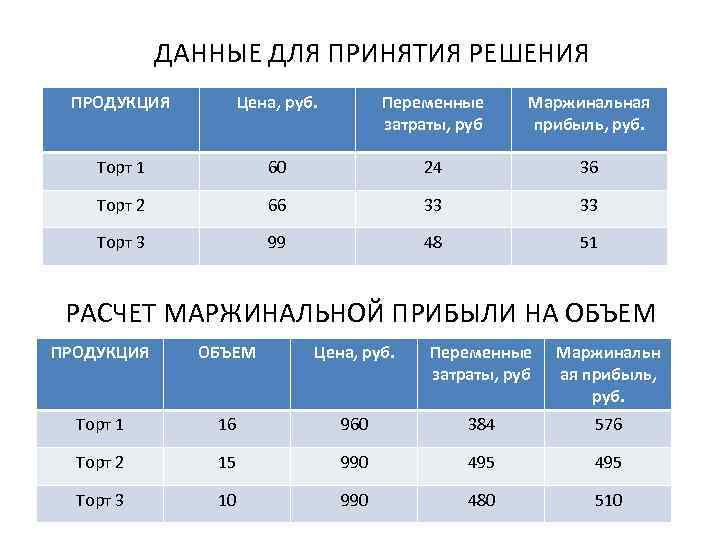 ДАННЫЕ ДЛЯ ПРИНЯТИЯ РЕШЕНИЯ

| ПРОДУКЦИЯ | Цена, руб. | Переменные затраты, руб | Маржинальная прибыль, руб. |
|---|---|---|---|
| Торт 1 | 60 | 24 | 36 |
| Торт 2 | 66 | 33 | 33 |
| Торт 3 | 99 | 48 | 51 |

РАСЧЕТ МАРЖИНАЛЬНОЙ ПРИБЫЛИ НА ОБЪЕМ

| ПРОДУКЦИЯ | ОБЪЕМ | Цена, руб. | Переменные затраты, руб | Маржинальная прибыль, руб. |
|---|---|---|---|---|
| Торт 1 | 16 | 960 | 384 | 576 |
| Торт 2 | 15 | 990 | 495 | 495 |
| Торт 3 | 10 | 990 | 480 | 510 |